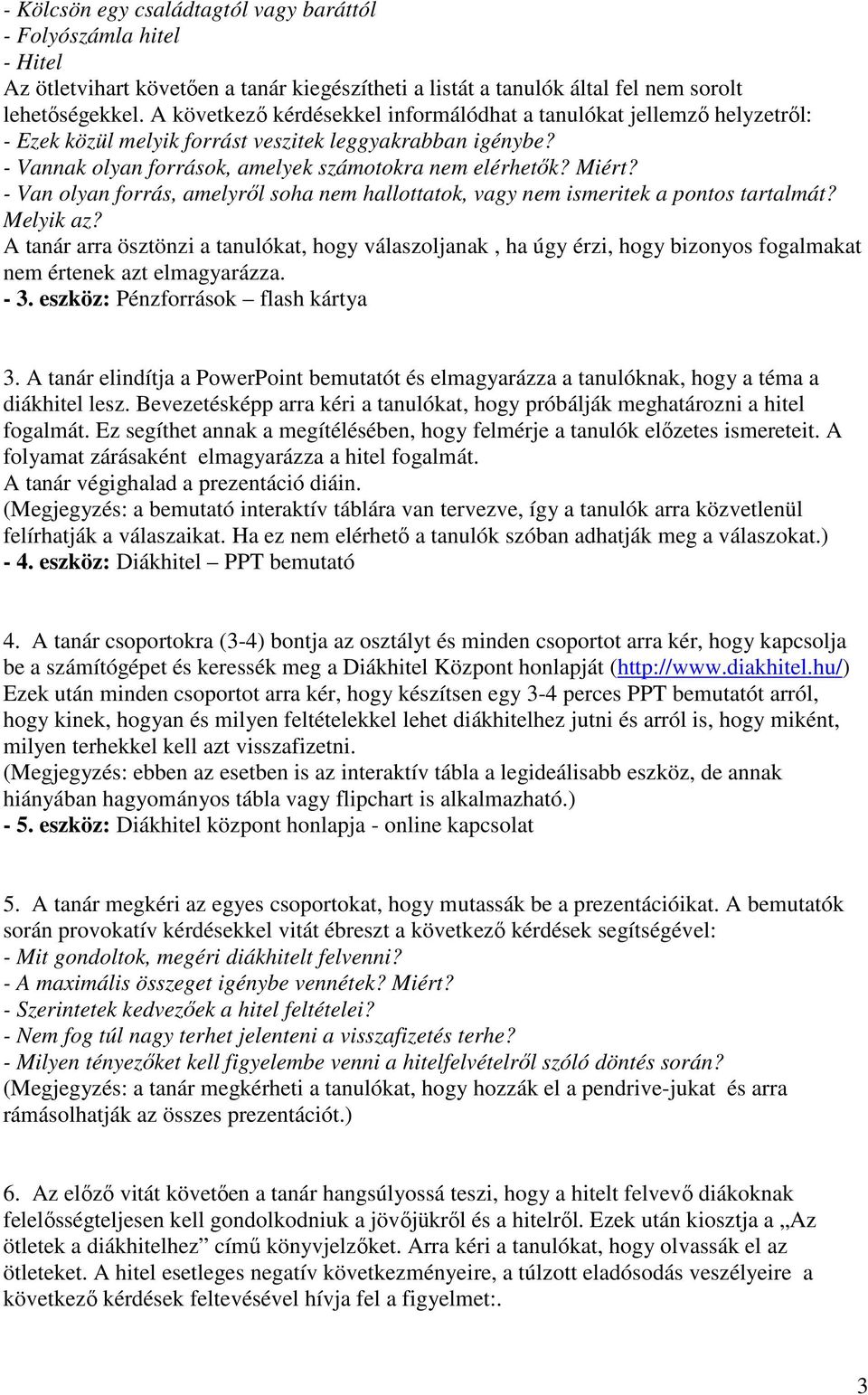 - Kölcsön egy családtagtól vagy baráttól
- Folyószámla hitel
- Hitel
Az ötletvihart követően a tanár kiegészítheti a listát a tanulók által fel nem sorolt lehetőségekkel. A következő kérdésekkel informálódhat a tanulókat jellemző helyzetről:
- Ezek közül melyik forrást veszitek leggyakrabban igénybe?
- Vannak olyan források, amelyek számotokra nem elérhetők? Miért?
- Van olyan forrás, amelyről soha nem hallottatok, vagy nem ismeritek a pontos tartalmát? Melyik az?
A tanár arra ösztönzi a tanulókat, hogy válaszoljanak , ha úgy érzi, hogy bizonyos fogalmakat nem értenek azt elmagyarázza.
- 3. eszköz: Pénzforrások – flash kártya

3. A tanár elindítja a PowerPoint bemutatót és elmagyarázza a tanulóknak, hogy a téma a diákhitel lesz. Bevezetésképp arra kéri a tanulókat, hogy próbálják meghatározni a hitel fogalmát. Ez segíthet annak a megítélésében, hogy felmérje a tanulók előzetes ismereteit. A folyamat zárásaként elmagyarázza a hitel fogalmát.
A tanár végighalad a prezentáció diáin.
(Megjegyzés: a bemutató interaktív táblára van tervezve, így a tanulók arra közvetlenül felírhatják a válaszaikat. Ha ez nem elérhető a tanulók szóban adhatják meg a válaszokat.)
- 4. eszköz: Diákhitel – PPT bemutató

4. A tanár csoportokra (3-4) bontja az osztályt és minden csoportot arra kér, hogy kapcsolja be a számítógépet és keressék meg a Diákhitel Központ honlapját (http://www.diakhitel.hu/) Ezek után minden csoportot arra kér, hogy készítsen egy 3-4 perces PPT bemutatót arról, hogy kinek, hogyan és milyen feltételekkel lehet diákhitelhez jutni és arról is, hogy miként, milyen terhekkel kell azt visszafizetni.
(Megjegyzés: ebben az esetben is az interaktív tábla a legideálisabb eszköz, de annak hiányában hagyományos tábla vagy flipchart is alkalmazható.)
- 5. eszköz: Diákhitel központ honlapja - online kapcsolat

5. A tanár megkéri az egyes csoportokat, hogy mutassák be a prezentációikat. A bemutatók során provokatív kérdésekkel vitát ébreszt a következő kérdések segítségével:
- Mit gondoltok, megéri diákhitelt felvenni?
- A maximális összeget igénybe vennétek? Miért?
- Szerintetek kedvezőek a hitel feltételei?
- Nem fog túl nagy terhet jelenteni a visszafizetés terhe?
- Milyen tényezőket kell figyelembe venni a hitelfelvételről szóló döntés során?
(Megjegyzés: a tanár megkérheti a tanulókat, hogy hozzák el a pendrive-jukat és arra rámásolhatják az összes prezentációt.)

6. Az előző vitát követően a tanár hangsúlyossá teszi, hogy a hitelt felvevő diákoknak felelősségteljesen kell gondolkodniuk a jövőjükről és a hitelről. Ezek után kiosztja a „Az ötletek a diákhitelhez” című könyvjelzőket. Arra kéri a tanulókat, hogy olvassák el az ötleteket. A hitel esetleges negatív következményeire, a túlzott eladósodás veszélyeire a következő kérdések feltevésével hívja fel a figyelmet:.

3